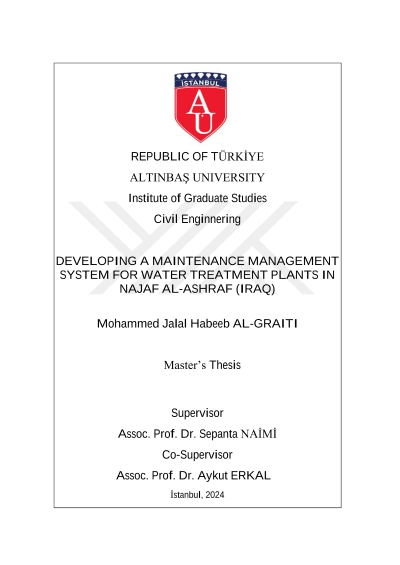 İSTANBUL

AU

REPUBLIC OF TÜRKİYE

ALTINBAŞ UNIVERSITY

Institute of Graduate Studies

Civil Enginnering

DEVELOPING A MAINTENANCE MANAGEMENT SYSTEM FOR WATER TREATMENT PLANTS IN NAJAF AL-ASHRAF (IRAQ)

Mohammed Jalal Habeeb AL-GRAITI

Master's Thesis

Supervisor

Assoc. Prof. Dr. Sepanta NAİMİ

Co-Supervisor

Assoc. Prof. Dr. Aykut ERKAL

İstanbul, 2024